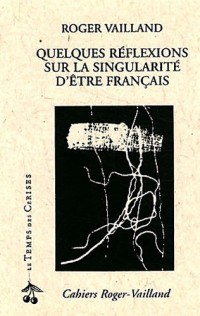 ROGER VAILLAND

QUELQUES RÉFLEXIONS SUR LA SINGULARITÉ D'ÊTRE FRANÇAIS

LE TEMPS DES CERISES

Cahiers Roger-Vailland